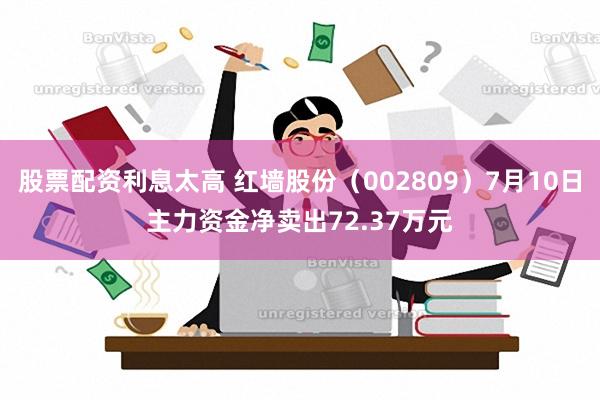 BenVista
unregistered version
BenVista
unregistered version

股票配资利息太高 红墙股份（002809）7月10日主力资金净卖出72.37万元

BenVista
unregistered version